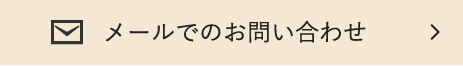 メールでのお問い合わせ